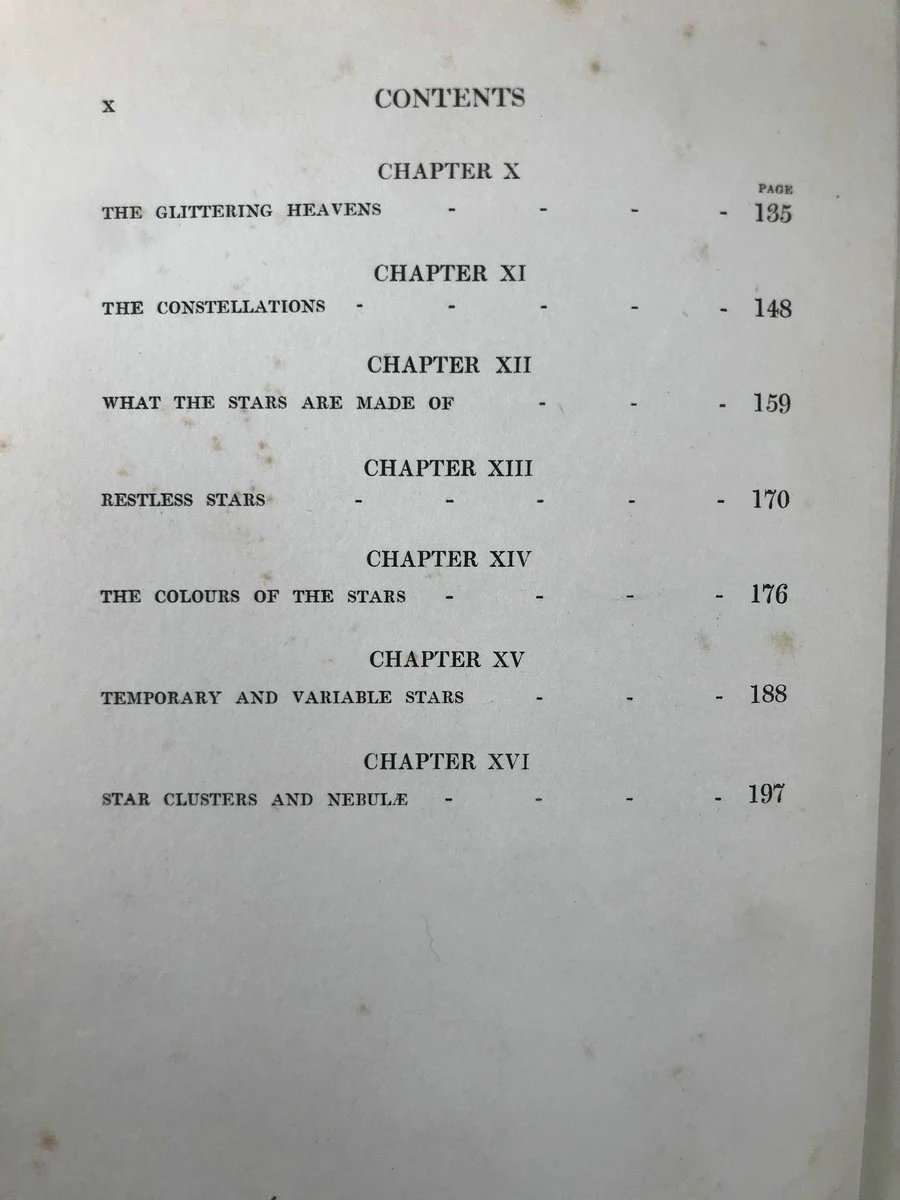 x CONTENTS

CHAPTER X

PAGE

THE GLITTERING HEAVENS 135

CHAPTER XI

THE CONSTELLATIONS 148

CHAPTER XII

WHAT THE STARS ARE MADE OF 159

CHAPTER XIII

RESTLESS STARS 170

CHAPTER XIV

THE COLOURS OF THE STARS 176

CHAPTER XV

TEMPORARY AND VARIABLE STARS 188

CHAPTER XVI

STAR CLUSTERS AND NEBULÆ 197